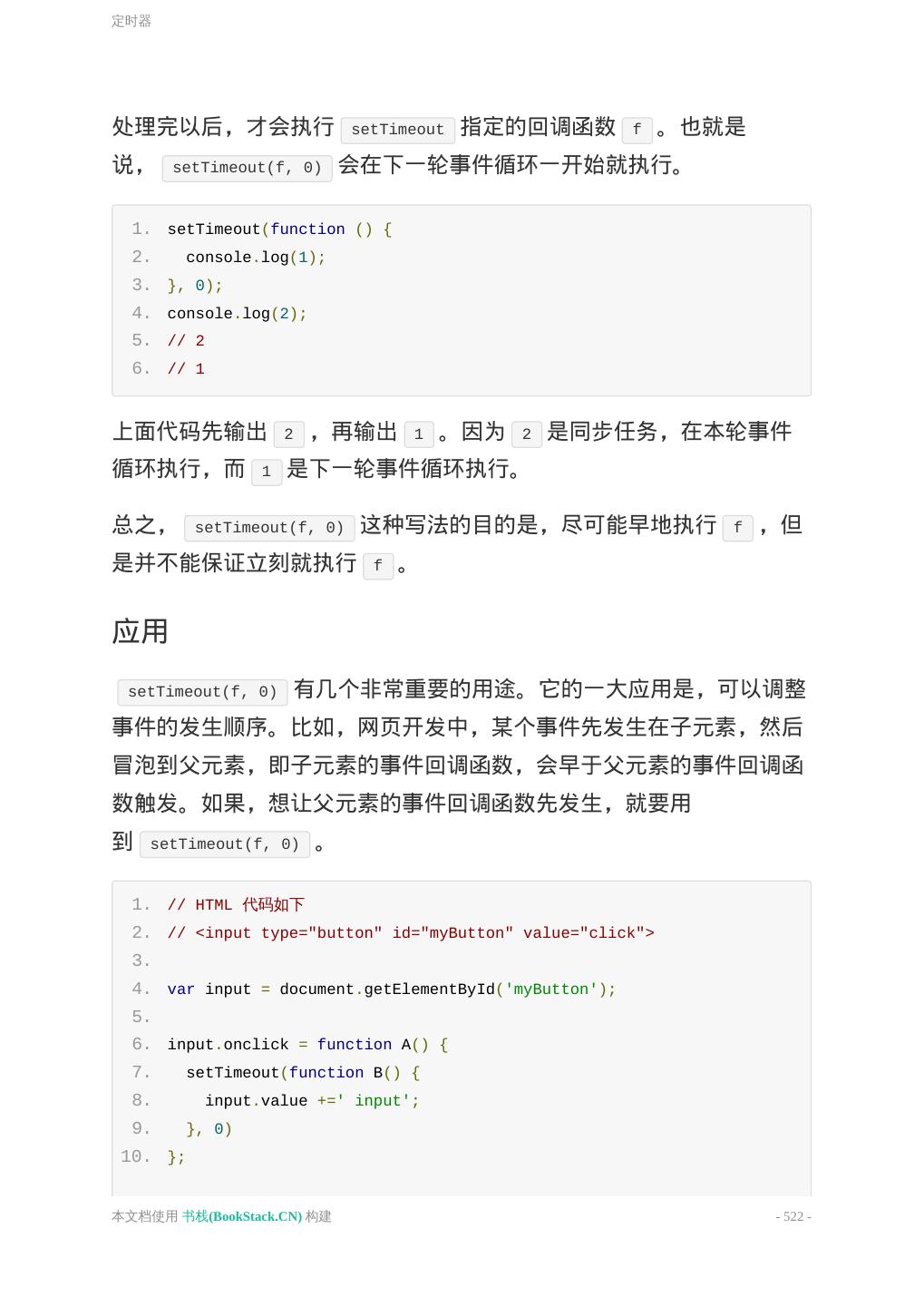 定时器

处理完以后，才会执行 setTimeout 指定的回调函数 f 。也就是说， setTimeout(f, 0) 会在下一轮事件循环一开始就执行。

1. setTimeout(function () {
2.   console.log(1);
3. }, 0);
4. console.log(2);
5. // 2
6. // 1

上面代码先输出 2 ，再输出 1 。因为 2 是同步任务，在本轮事件循环执行，而 1 是下一轮事件循环执行。

总之， setTimeout(f, 0) 这种写法的目的是，尽可能早地执行 f ，但是并不能保证立刻就执行 f 。

应用

setTimeout(f, 0) 有几个非常重要的用途。它的一大应用是，可以调整事件的发生顺序。比如，网页开发中，某个事件先发生在子元素，然后冒泡到父元素，即子元素的事件回调函数，会早于父元素的事件回调函数触发。如果，想让父元素的事件回调函数先发生，就要用到 setTimeout(f, 0) 。

1. // HTML 代码如下
2. // <input type="button" id="myButton" value="click">
3.
4. var input = document.getElementById('myButton');
5.
6. input.onclick = function A() {
7.   setTimeout(function B() {
8.     input.value +=' input';
9.   }, 0)
10. };

本文档使用 书栈(BookStack.CN) 构建 - 522 -